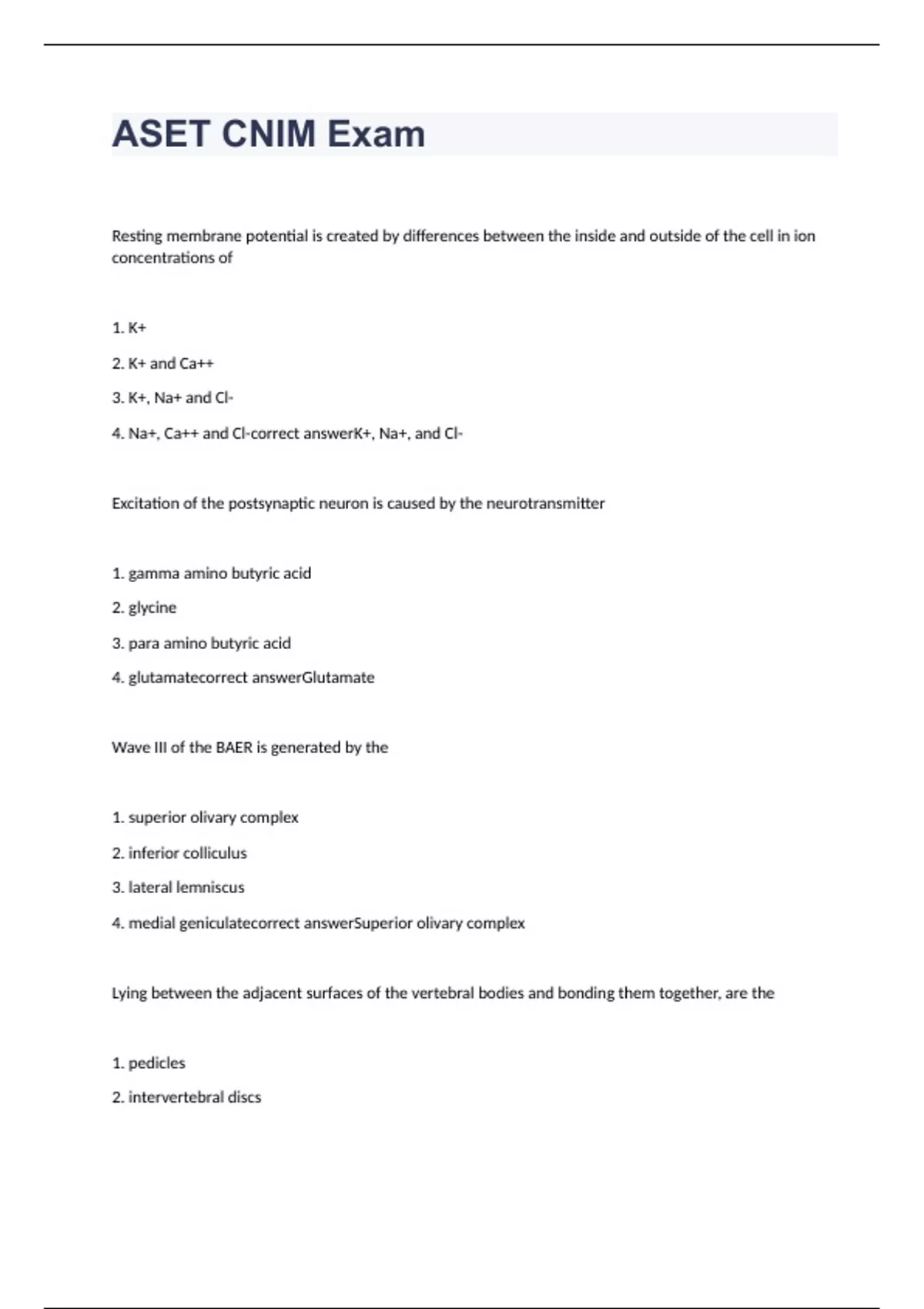 ASET CNIM Exam

Resting membrane potential is created by differences between the inside and outside of the cell in ion concentrations of

1. K+

2. K+ and Ca++

3. K+, Na+ and Cl-

4. Na+, Ca++ and Cl-correct answerK+, Na+, and Cl-

Excitation of the postsynaptic neuron is caused by the neurotransmitter

1. gamma amino butyric acid

2. glycine

3. para amino butyric acid

4. glutamatecorrect answerGlutamate

Wave III of the BAER is generated by the

1. superior olivary complex

2. inferior colliculus

3. lateral lemniscus

4. medial geniculatecorrect answerSuperior olivary complex

Lying between the adjacent surfaces of the vertebral bodies and bonding them together, are the

1. pedicles

2. intervertebral discs